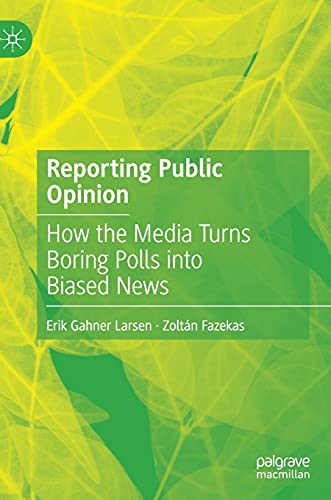 Reporting Public Opinion

How the Media Turns Boring Polls into Biased News

Erik Gahner Larsen · Zoltán Fazekas

palgrave macmillan